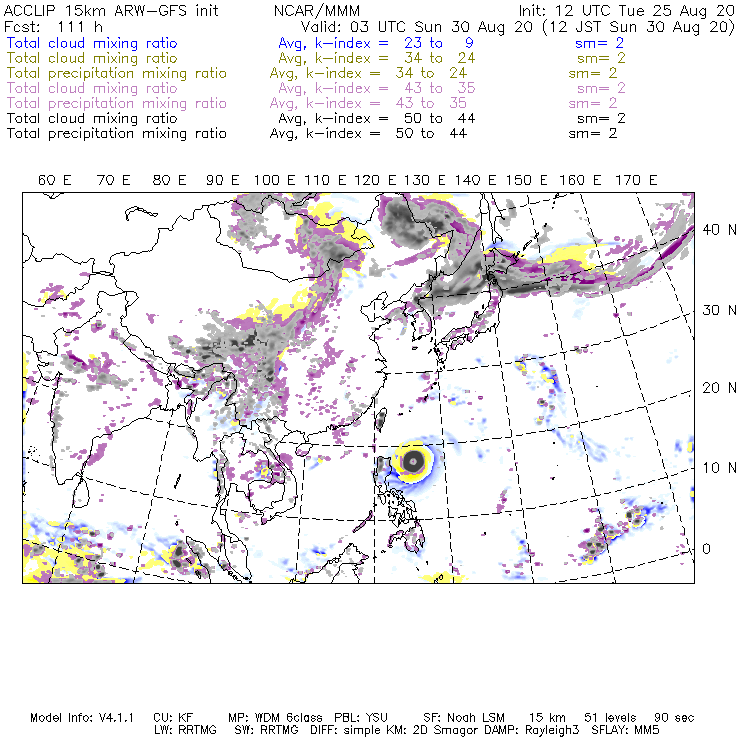 ACCLIP 15km ARW-GFS init NCAR/MMM Init: 12 UTC Tue 25 Aug 20
Fcst: 111 h Valid: 03 UTC Sun 30 Aug 20 (12 JST Sun 30 Aug 20)
Total cloud mixing ratio Avg, k-index = 23 to 9 sm= 2
Total cloud mixing ratio Avg, k-index = 34 to 24 sm= 2
Total precipitation mixing ratio Avg, k-index = 34 to 24 sm= 2
Total cloud mixing ratio Avg, k-index = 43 to 35 sm= 2
Total precipitation mixing ratio Avg, k-index = 43 to 35 sm= 2
Total cloud mixing ratio Avg, k-index = 50 to 44 sm= 2
Total precipitation mixing ratio Avg, k-index = 50 to 44 sm= 2

60 E 70 E 80 E 90 E 100 E 110 E 120 E 130 E 140 E 150 E 160 E 170 E

40 N
30 N
20 N
10 N
0

Model Info: V4.1.1 CU: KF MP: WDM 6class PBL: YSU SF: Noah LSM 15 km 51 levels 90 sec
LW: RRTMG SW: RRTMG DIFF: simple KM: 2D Smagor DAMP: Rayleigh3 SFLAY: MM5